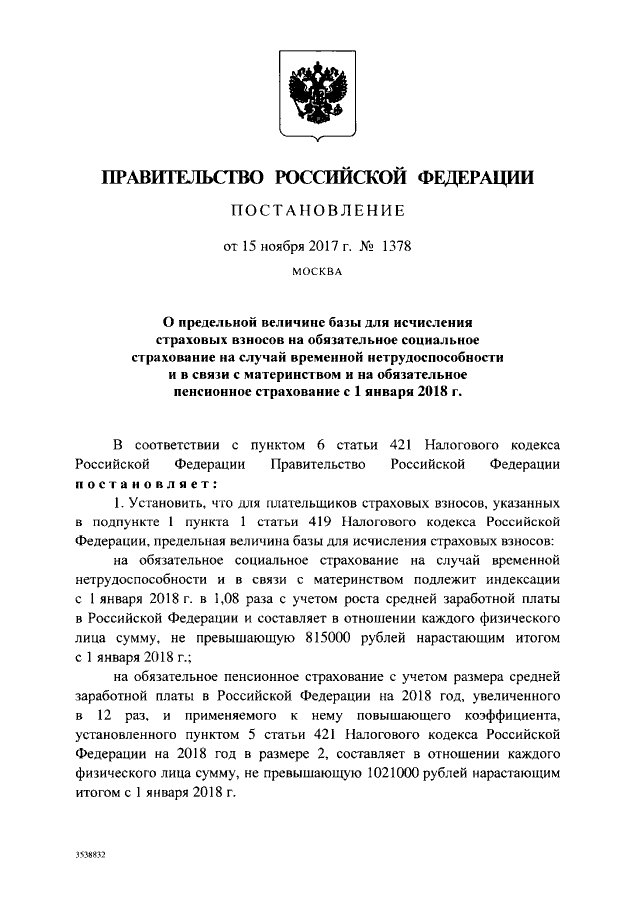 ПРАВИТЕЛЬСТВО РОССИЙСКОЙ ФЕДЕРАЦИИ

ПОСТАНОВЛЕНИЕ

от 15 ноября 2017 г. № 1378

МОСКВА

О предельной величине базы для исчисления страховых взносов на обязательное социальное страхование на случай временной нетрудоспособности и в связи с материнством и на обязательное пенсионное страхование с 1 января 2018 г.

В соответствии с пунктом 6 статьи 421 Налогового кодекса Российской Федерации Правительство Российской Федерации постановляет:

1. Установить, что для плательщиков страховых взносов, указанных в подпункте 1 пункта 1 статьи 419 Налогового кодекса Российской Федерации, предельная величина базы для исчисления страховых взносов:

на обязательное социальное страхование на случай временной нетрудоспособности и в связи с материнством подлежит индексации с 1 января 2018 г. в 1,08 раза с учетом роста средней заработной платы в Российской Федерации и составляет в отношении каждого физического лица сумму, не превышающую 815000 рублей нарастающим итогом с 1 января 2018 г.;

на обязательное пенсионное страхование с учетом размера средней заработной платы в Российской Федерации на 2018 год, увеличенного в 12 раз, и применяемого к нему повышающего коэффициента, установленного пунктом 5 статьи 421 Налогового кодекса Российской Федерации на 2018 год в размере 2, составляет в отношении каждого физического лица сумму, не превышающую 1021000 рублей нарастающим итогом с 1 января 2018 г.

3538832